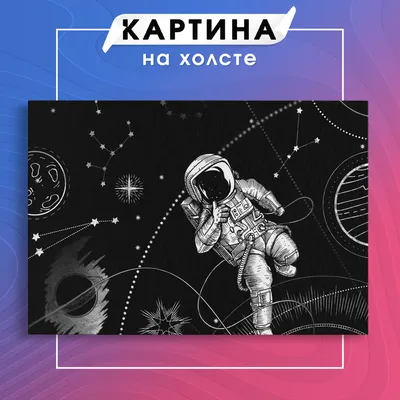 КАРТИНА
на холсте